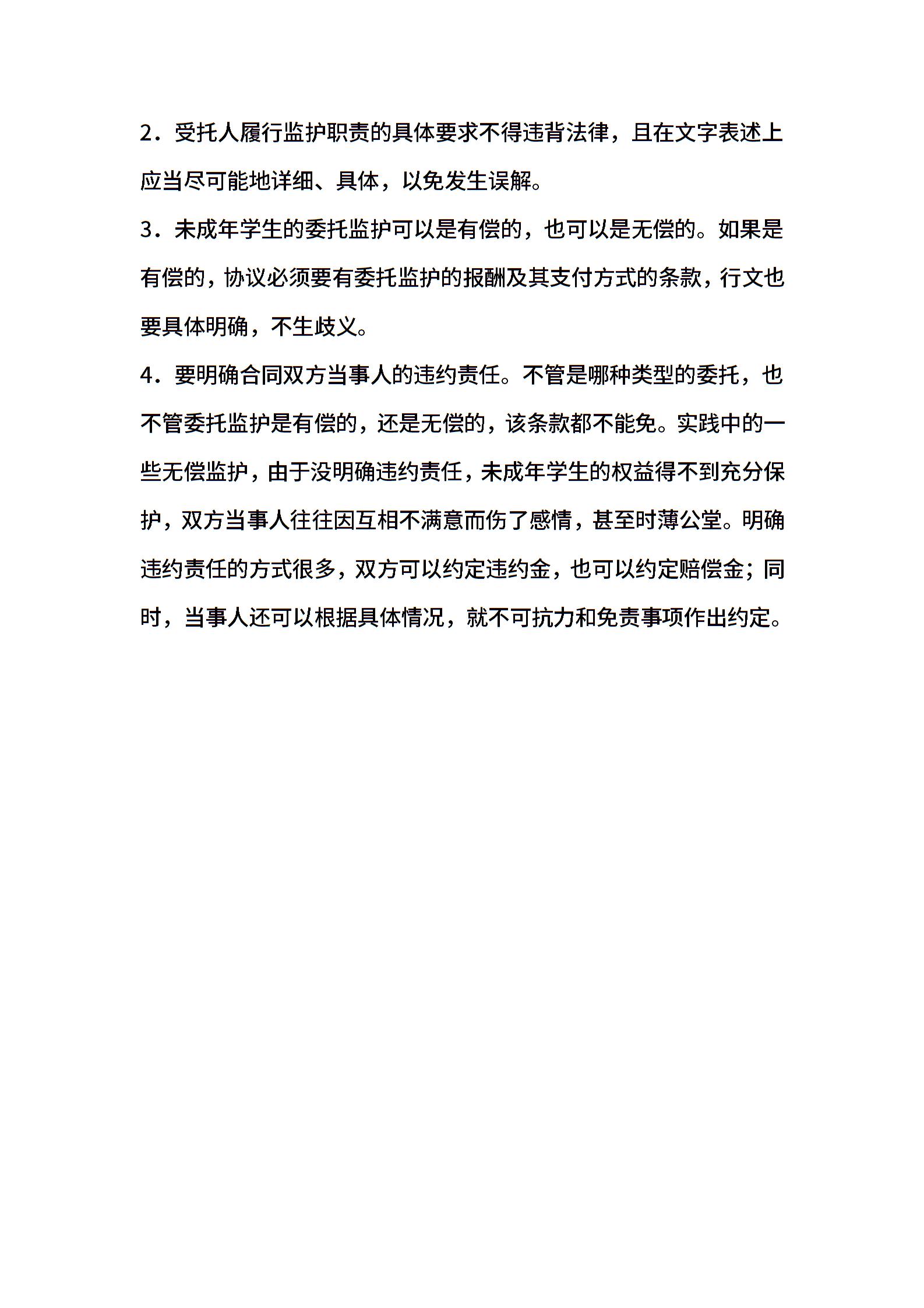 2．受托人履行监护职责的具体要求不得违背法律，且在文字表述上应当尽可能地详细、具体，以免发生误解。

3．未成年学生的委托监护可以是有偿的，也可以是无偿的。如果是有偿的，协议必须要有委托监护的报酬及其支付方式的条款，行文也要具体明确，不生歧义。

4．要明确合同双方当事人的违约责任。不管是哪种类型的委托，也不管委托监护是有偿的，还是无偿的，该条款都不能免。实践中的一些无偿监护，由于没明确违约责任，未成年学生的权益得不到充分保护，双方当事人往往因互相不满意而伤了感情，甚至时薄公堂。明确违约责任的方式很多，双方可以约定违约金，也可以约定赔偿金；同时，当事人还可以根据具体情况，就不可抗力和免责事项作出约定。